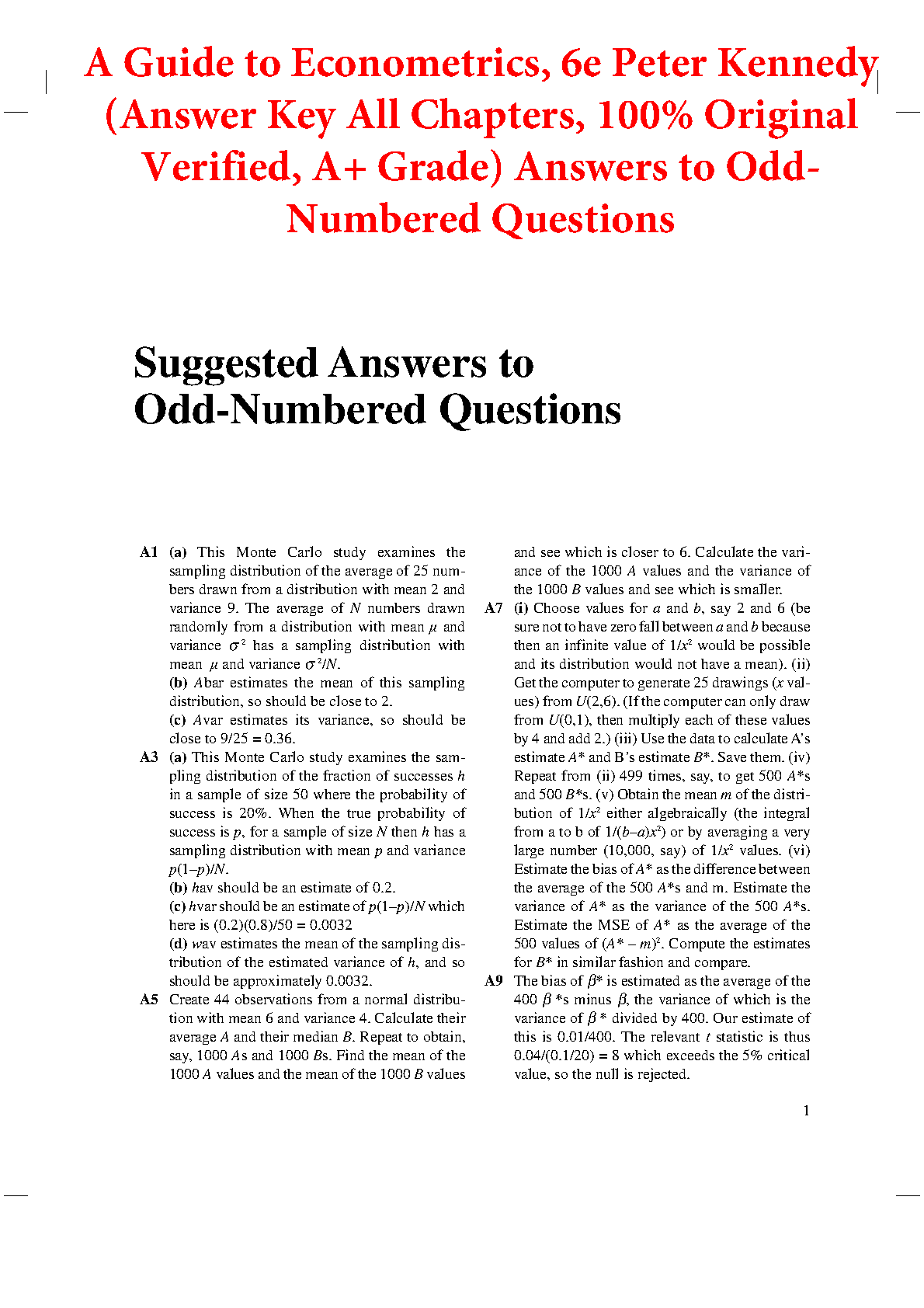 A Guide to Econometrics, 6e Peter Kennedy (Answer Key All Chapters, 100% Original Verified, A+ Grade) Answers to Odd-Numbered Questions

Suggested Answers to Odd-Numbered Questions

A1 (a) This Monte Carlo study examines the sampling distribution of the average of 25 numbers drawn from a distribution with mean 2 and variance 9. The average of $N$ numbers drawn randomly from a distribution with mean $\mu$ and variance $\sigma^2$ has a sampling distribution with mean $\mu$ and variance $\sigma^2/N$.
(b) $A$bar estimates the mean of this sampling distribution, so should be close to 2.
(c) $A$var estimates its variance, so should be close to 9/25 = 0.36.

A3 (a) This Monte Carlo study examines the sampling distribution of the fraction of successes $h$ in a sample of size 50 where the probability of success is 20%. When the true probability of success is $p$, for a sample of size $N$ then $h$ has a sampling distribution with mean $p$ and variance $p(1-p)/N$.
(b) $h$av should be an estimate of 0.2.
(c) $h$var should be an estimate of $p(1-p)/N$ which here is (0.2)(0.8)/50 = 0.0032
(d) $w$av estimates the mean of the sampling distribution of the estimated variance of $h$, and so should be approximately 0.0032.

A5 Create 44 observations from a normal distribution with mean 6 and variance 4. Calculate their average $A$ and their median $B$. Repeat to obtain, say, 1000 $A$s and 1000 $B$s. Find the mean of the 1000 $A$ values and the mean of the 1000 $B$ values and see which is closer to 6. Calculate the variance of the 1000 $A$ values and the variance of the 1000 $B$ values and see which is smaller.

A7 (i) Choose values for $a$ and $b$, say 2 and 6 (be sure not to have zero fall between $a$ and $b$ because then an infinite value of $1/x^2$ would be possible and its distribution would not have a mean). (ii) Get the computer to generate 25 drawings ($x$ values) from $U(2,6)$. (If the computer can only draw from $U(0,1)$, then multiply each of these values by 4 and add 2.) (iii) Use the data to calculate A's estimate $A^*$ and B's estimate $B^*$. Save them. (iv) Repeat from (ii) 499 times, say, to get 500 $A^*$s and 500 $B^*$s. (v) Obtain the mean $m$ of the distribution of $1/x^2$ either algebraically (the integral from a to b of $1/(b-a)x^2$) or by averaging a very large number (10,000, say) of $1/x^2$ values. (vi) Estimate the bias of $A^*$ as the difference between the average of the 500 $A^*$s and m. Estimate the variance of $A^*$ as the variance of the 500 $A^*$s. Estimate the MSE of $A^*$ as the average of the 500 values of $(A^* - m)^2$. Compute the estimates for $B^*$ in similar fashion and compare.

A9 The bias of $\beta^*$ is estimated as the average of the 400 $\beta^*$s minus $\beta$, the variance of which is the variance of $\beta^*$ divided by 400. Our estimate of this is 0.01/400. The relevant $t$ statistic is thus 0.04/(0.1/20) = 8 which exceeds the 5% critical value, so the null is rejected.

1